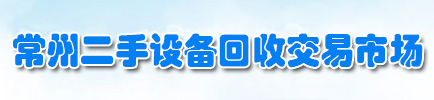 常州二手设备回收交易市场